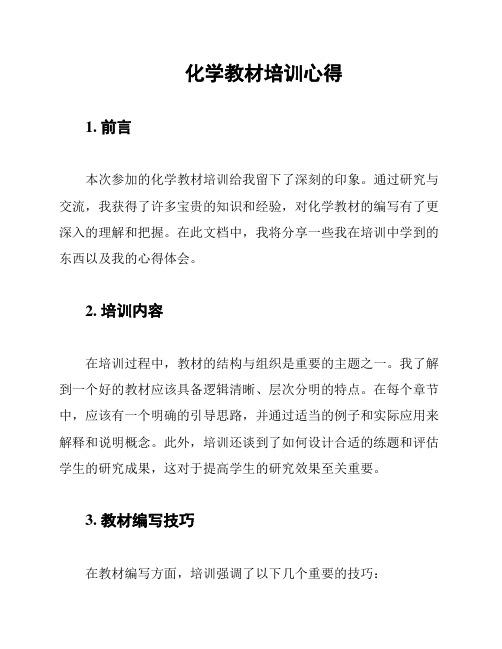 化学教材培训心得

1. 前言

本次参加的化学教材培训给我留下了深刻的印象。通过研究与交流，我获得了许多宝贵的知识和经验，对化学教材的编写有了更深入的理解和把握。在此文档中，我将分享一些我在培训中学到的东西以及我的心得体会。

2. 培训内容

在培训过程中，教材的结构与组织是重要的主题之一。我了解到一个好的教材应该具备逻辑清晰、层次分明的特点。在每个章节中，应该有一个明确的引导思路，并通过适当的例子和实际应用来解释和说明概念。此外，培训还谈到了如何设计合适的练题和评估学生的研究成果，这对于提高学生的研究效果至关重要。

3. 教材编写技巧

在教材编写方面，培训强调了以下几个重要的技巧：